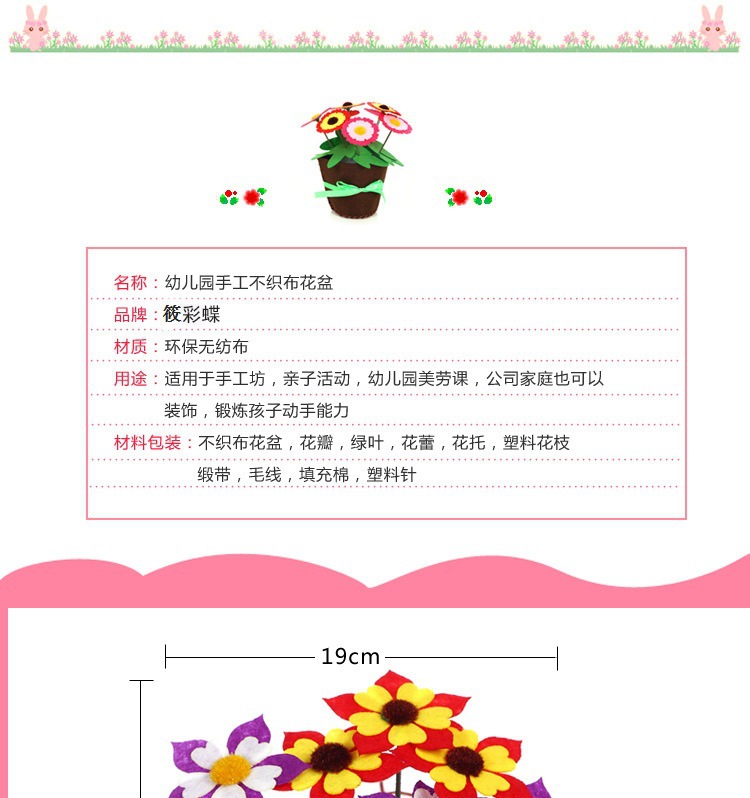 名称：幼儿园手工不织布花盆

品牌：筱彩蝶

材质：环保无纺布

用途：适用于手工坊，亲子活动，幼儿园美劳课，公司家庭也可以装饰，锻炼孩子动手能力

材料包装：不织布花盆，花瓣，绿叶，花蕾，花托，塑料花枝缎带，毛线，填充棉，塑料针

19cm